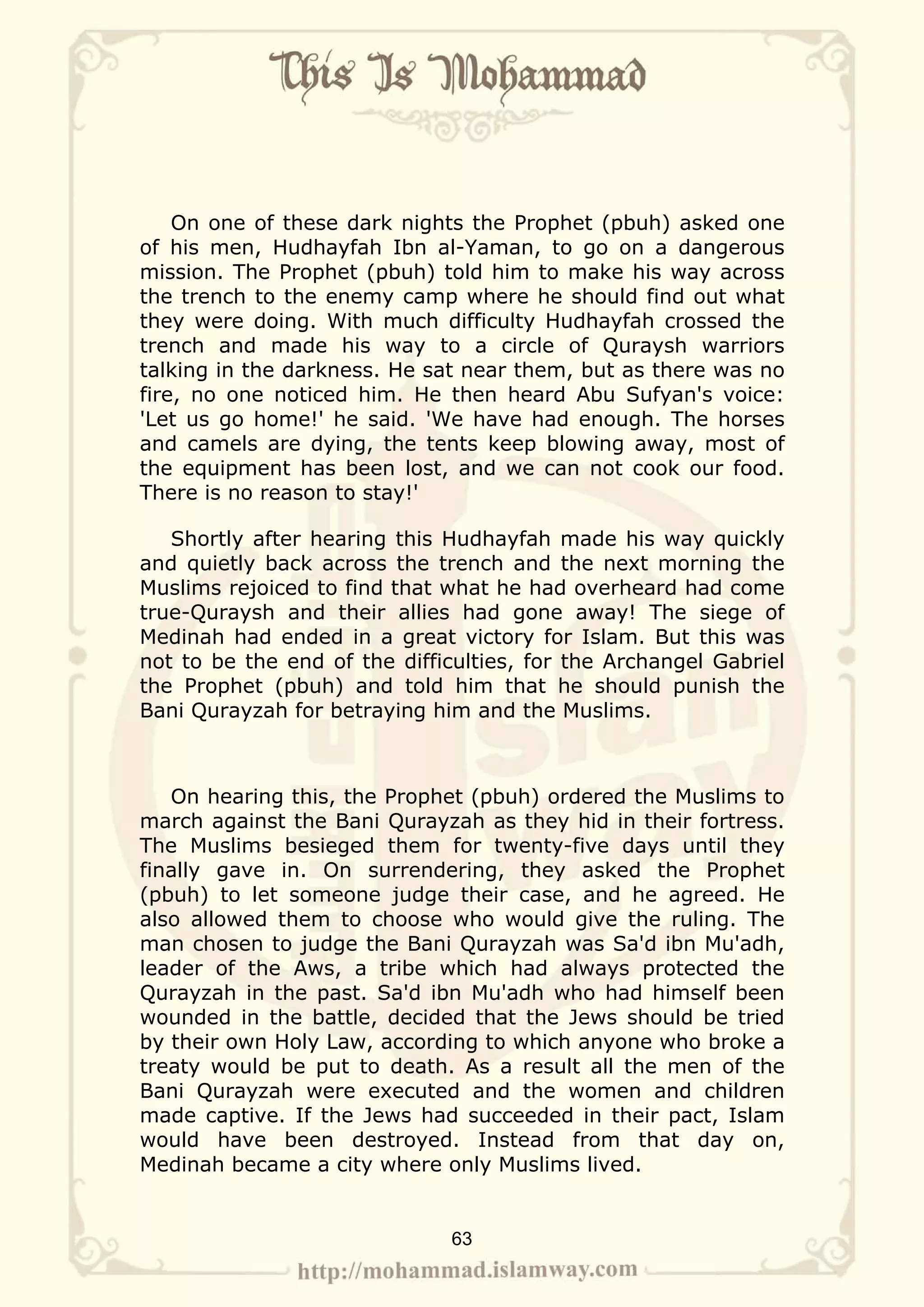 This Is Mohammad

On one of these dark nights the Prophet (pbuh) asked one of his men, Hudhayfah Ibn al-Yaman, to go on a dangerous mission. The Prophet (pbuh) told him to make his way across the trench to the enemy camp where he should find out what they were doing. With much difficulty Hudhayfah crossed the trench and made his way to a circle of Quraysh warriors talking in the darkness. He sat near them, but as there was no fire, no one noticed him. He then heard Abu Sufyan's voice: 'Let us go home!' he said. 'We have had enough. The horses and camels are dying, the tents keep blowing away, most of the equipment has been lost, and we can not cook our food. There is no reason to stay!'

Shortly after hearing this Hudhayfah made his way quickly and quietly back across the trench and the next morning the Muslims rejoiced to find that what he had overheard had come true-Quraysh and their allies had gone away! The siege of Medinah had ended in a great victory for Islam. But this was not to be the end of the difficulties, for the Archangel Gabriel the Prophet (pbuh) and told him that he should punish the Bani Qurayzah for betraying him and the Muslims.

On hearing this, the Prophet (pbuh) ordered the Muslims to march against the Bani Qurayzah as they hid in their fortress. The Muslims besieged them for twenty-five days until they finally gave in. On surrendering, they asked the Prophet (pbuh) to let someone judge their case, and he agreed. He also allowed them to choose who would give the ruling. The man chosen to judge the Bani Qurayzah was Sa'd ibn Mu'adh, leader of the Aws, a tribe which had always protected the Qurayzah in the past. Sa'd ibn Mu'adh who had himself been wounded in the battle, decided that the Jews should be tried by their own Holy Law, according to which anyone who broke a treaty would be put to death. As a result all the men of the Bani Qurayzah were executed and the women and children made captive. If the Jews had succeeded in their pact, Islam would have been destroyed. Instead from that day on, Medinah became a city where only Muslims lived.

63

http://mohammad.islamway.com